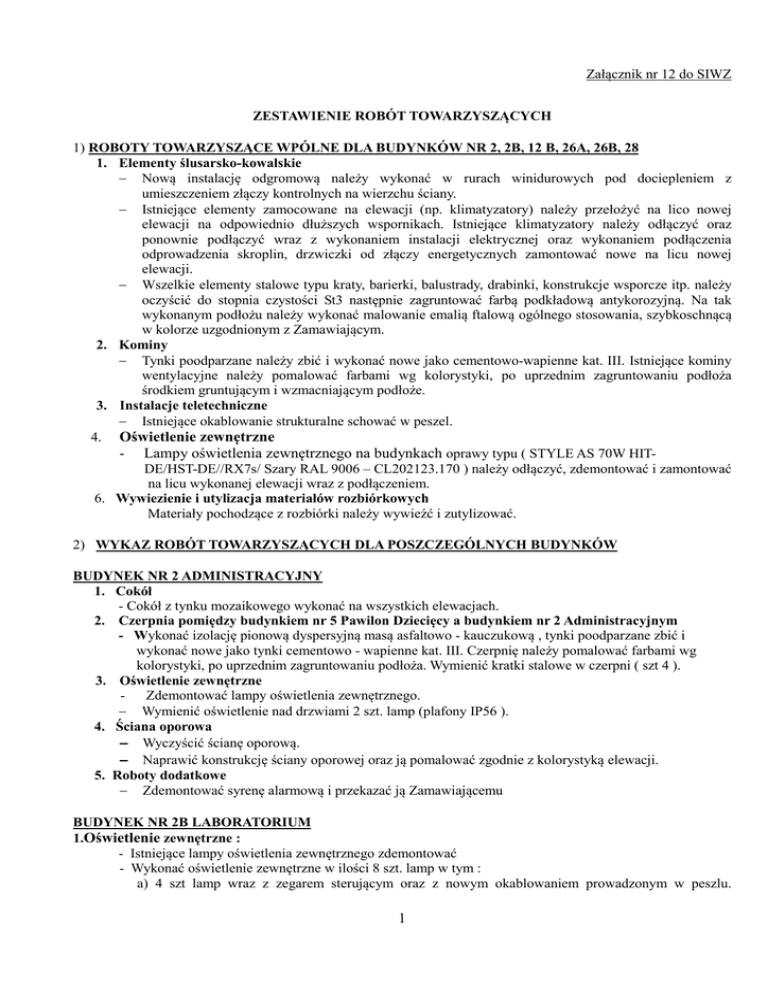 Załącznik nr 12 do SIWZ

ZESTAWIENIE ROBÓT TOWARZYSZĄCYCH

1) ROBOTY TOWARZYSZĄCE WPÓLNE DLA BUDYNKÓW NR 2, 2B, 12 B, 26A, 26B, 28

1. Elementy ślusarsko-kowalskie

– Nową instalację odgromową należy wykonać w rurach winidurowych pod dociepleniem z umieszczeniem złączy kontrolnych na wierzchu ściany.

– Istniejące elementy zamocowane na elewacji (np. klimatyzatory) należy przełożyć na lico nowej elewacji na odpowiednio dłuższych wspornikach. Istniejące klimatyzatory należy odłączyć oraz ponownie podłączyć wraz z wykonaniem instalacji elektrycznej oraz wykonaniem podłączenia odprowadzenia skroplin, drzwiczki od złączy energetycznych zamontować nowe na licu nowej elewacji.

– Wszelkie elementy stalowe typu kraty, barierki, balustrady, drabinki, konstrukcje wsporcze itp. należy oczyścić do stopnia czystości St3 następnie zagruntować farbą podkładową antykorozyjną. Na tak wykonanym podłożu należy wykonać malowanie emalią ftalową ogólnego stosowania, szybkoschnącą w kolorze uzgodnionym z Zamawiającym.

2. Kominy

– Tynki poodparzane należy zbić i wykonać nowe jako cementowo-wapienne kat. III. Istniejące kominy wentylacyjne należy pomalować farbami wg kolorystyki, po uprzednim zagruntowaniu podłoża środkiem gruntującym i wzmacniającym podłoże.

3. Instalacje teletechniczne

– Istniejące okablowanie strukturalne schować w peszel.

4. Oświetlenie zewnętrzne

- Lampy oświetlenia zewnętrznego na budynkach oprawy typu ( STYLE AS 70W HIT-DE/HST-DE//RX7s/ Szary RAL 9006 – CL202123.170 ) należy odłączyć, zdemontować i zamontować na licu wykonanej elewacji wraz z podłączeniem.

6. Wywiezienie i utylizacja materiałów rozbiórkowych

Materiały pochodzące z rozbiórki należy wywieźć i zutylizować.

2) WYKAZ ROBÓT TOWARZYSZĄCYCH DLA POSZCZEGÓLNYCH BUDYNKÓW

BUDYNEK NR 2 ADMINISTRACYJNY

1. Cokół

- Cokół z tynku mozaikowego wykonać na wszystkich elewacjach.

2. Czerpnia pomiędzy budynkiem nr 5 Pawilon Dziecięcy a budynkiem nr 2 Administracyjnym

- Wykonać izolację pionową dyspersyjną masą asfaltowo - kauczukową , tynki poodparzane zbić i wykonać nowe jako tynki cementowo - wapienne kat. III. Czerpnię należy pomalować farbami wg kolorystyki, po uprzednim zagruntowaniu podłoża. Wymienić kratki stalowe w czerpni ( szt 4 ).

3. Oświetlenie zewnętrzne

- Zdemontować lampy oświetlenia zewnętrznego.

– Wymienić oświetlenie nad drzwiami 2 szt. lamp (plafony IP56 ).

4. Ściana oporowa

– Wyczyścić ścianę oporową.

– Naprawić konstrukcję ściany oporowej oraz ją pomalować zgodnie z kolorystyką elewacji.

5. Roboty dodatkowe

– Zdemontować syrenę alarmową i przekazać ją Zamawiającemu

BUDYNEK NR 2B LABORATORIUM

1.Oświetlenie zewnętrzne :

- Istniejące lampy oświetlenia zewnętrznego zdemontować

- Wykonać oświetlenie zewnętrzne w ilości 8 szt. lamp w tym :

a) 4 szt lamp wraz z zegarem sterującym oraz z nowym okablowaniem prowadzonym w peszlu.

1